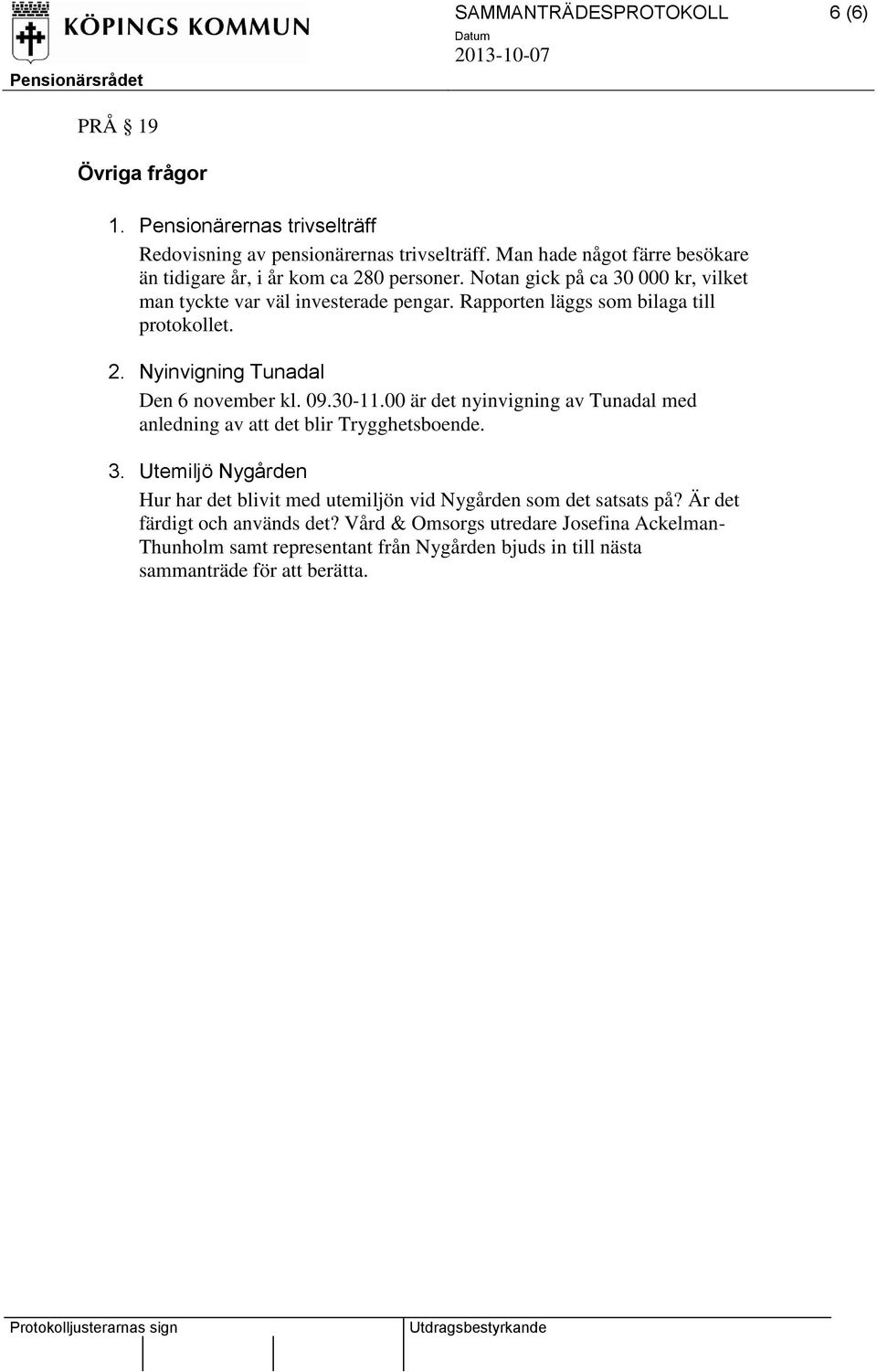 KÖPINGS KOMMUN

SAMMANTRÄDESPROTOKOLL 6 (6)

Datum
2013-10-07

Pensionärsrådet

PRÅ § 19

Övriga frågor

1. Pensionärernas trivselträff

Redovisning av pensionärernas trivselträff. Man hade något färre besökare än tidigare år, i år kom ca 280 personer. Notan gick på ca 30 000 kr, vilket man tyckte var väl investerade pengar. Rapporten läggs som bilaga till protokollet.

2. Nyinvigning Tunadal

Den 6 november kl. 09.30-11.00 är det nyinvigning av Tunadal med anledning av att det blir Trygghetsboende.

3. Utemiljö Nygården

Hur har det blivit med utemiljön vid Nygården som det satsats på? Är det färdigt och används det? Vård & Omsorgs utredare Josefina Ackelman-Thunholm samt representant från Nygården bjuds in till nästa sammanträde för att berätta.

Protokolljusterarnas sign

Utdragsbestyrkande